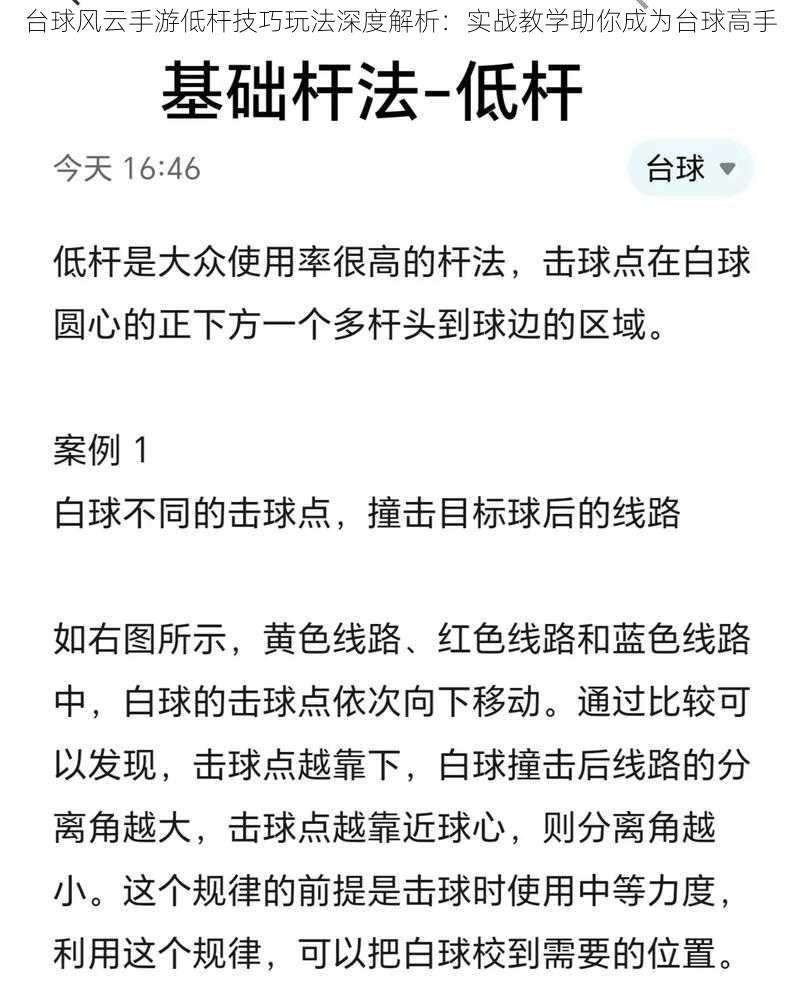 台球风云手游低杆技巧玩法深度解析：实战教学助你成为台球高手

基础杆法-低杆

今天 16:46

台球

低杆是大众使用率很高的杆法，击球点在白球圆心的正下方一个多杆头到球边的区域。

案例 1
白球不同的击球点，撞击目标球后的线路

如右图所示，黄色线路、红色线路和蓝色线路中，白球的击球点依次向下移动。通过比较可以发现，击球点越靠下，白球撞击后线路的分离角越大，击球点越靠近球心，则分离角越小。这个规律的前提是击球时使用中等力度，利用这个规律，可以把白球校到需要的位置。